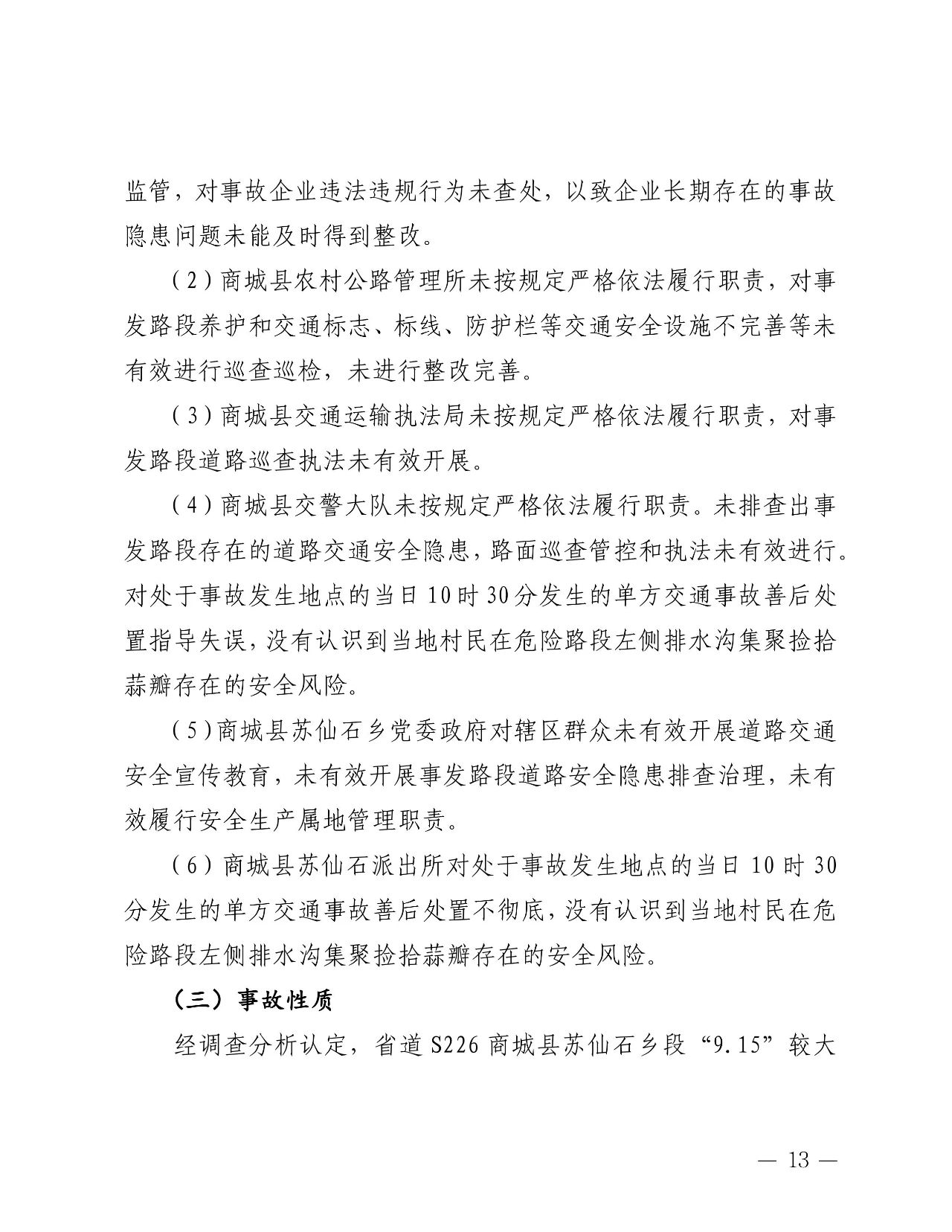 监管，对事故企业违法违规行为未查处，以致企业长期存在的事故隐患问题未能及时得到整改。

（2）商城县农村公路管理所未按规定严格依法履行职责，对事发路段养护和交通标志、标线、防护栏等交通安全设施不完善等未有效进行巡查巡检，未进行整改完善。

（3）商城县交通运输执法局未按规定严格依法履行职责，对事发路段道路巡查执法未有效开展。

（4）商城县交警大队未按规定严格依法履行职责。未排查出事发路段存在的道路交通安全隐患，路面巡查管控和执法未有效进行。对处于事故发生地点的当日10时30分发生的单方交通事故善后处置指导失误，没有认识到当地村民在危险路段左侧排水沟集聚捡拾蒜瓣存在的安全风险。

（5）商城县苏仙石乡党委政府对辖区群众未有效开展道路交通安全宣传教育，未有效开展事发路段道路安全隐患排查治理，未有效履行安全生产属地管理职责。

（6）商城县苏仙石派出所对处于事故发生地点的当日10时30分发生的单方交通事故善后处置不彻底，没有认识到当地村民在危险路段左侧排水沟集聚捡拾蒜瓣存在的安全风险。

（三）事故性质

经调查分析认定，省道S226商城县苏仙石乡段“9.15”较大

— 13 —